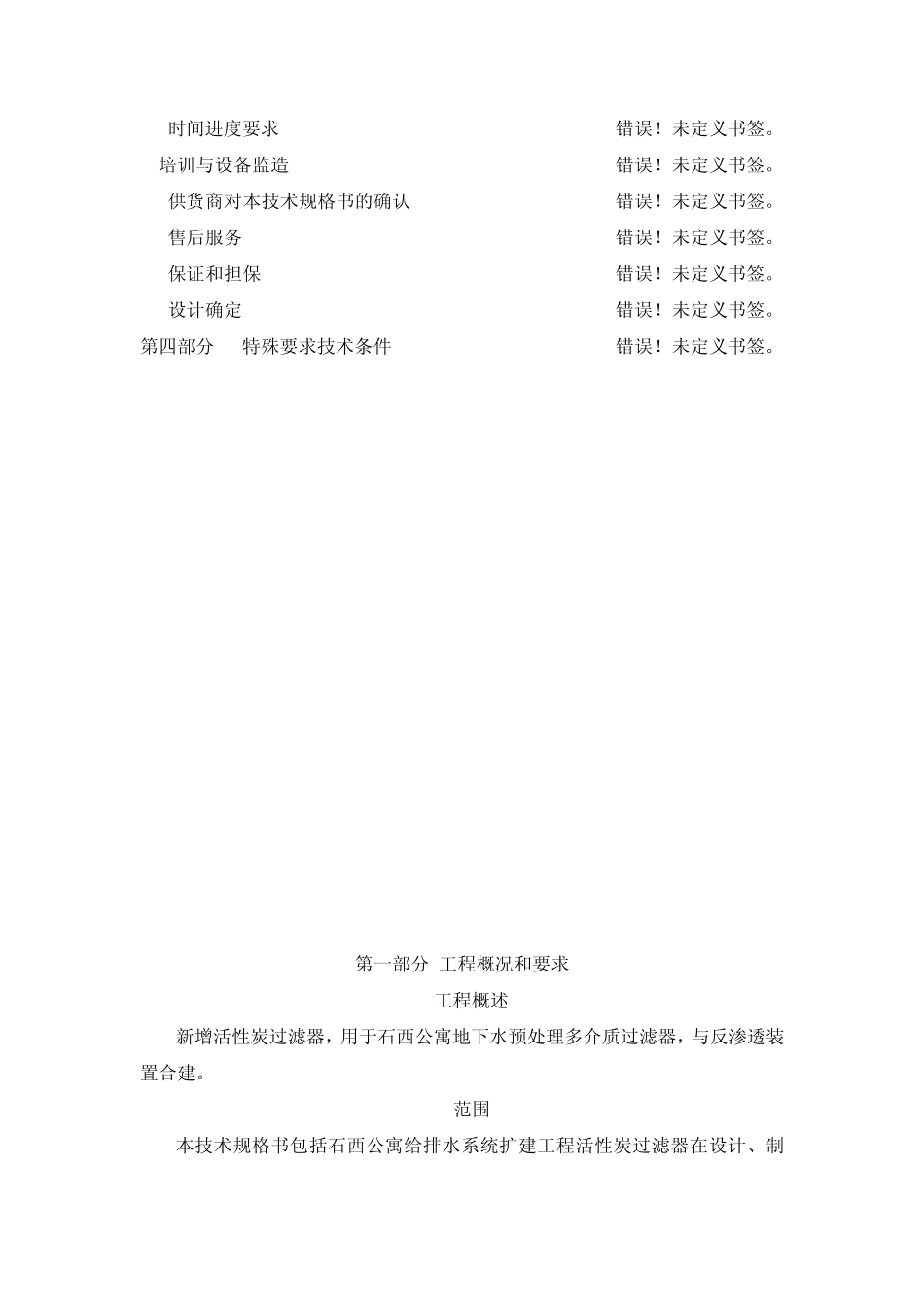 时间进度要求 错误！未定义书签。
培训与设备监造 错误！未定义书签。
供货商对本技术规格书的确认 错误！未定义书签。
售后服务 错误！未定义书签。
保证和担保 错误！未定义书签。
设计确定 错误！未定义书签。
第四部分 特殊要求技术条件 错误！未定义书签。

第一部分 工程概况和要求

工程概述

新增活性炭过滤器，用于石西公寓地下水预处理多介质过滤器，与反渗透装置合建。

范围

本技术规格书包括石西公寓给排水系统扩建工程活性炭过滤器在设计、制